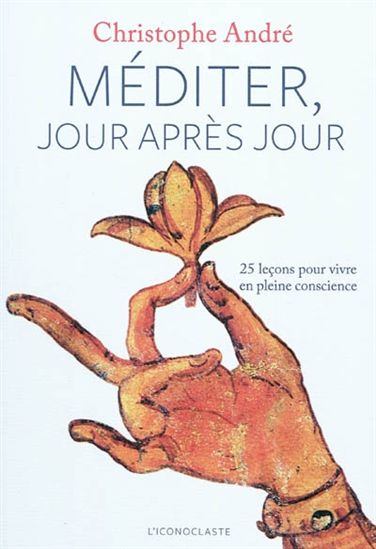 Christophe André

MÉDITER,
JOUR APRÈS JOUR

25 leçons pour vivre en pleine conscience

L'ICONOCLASTE